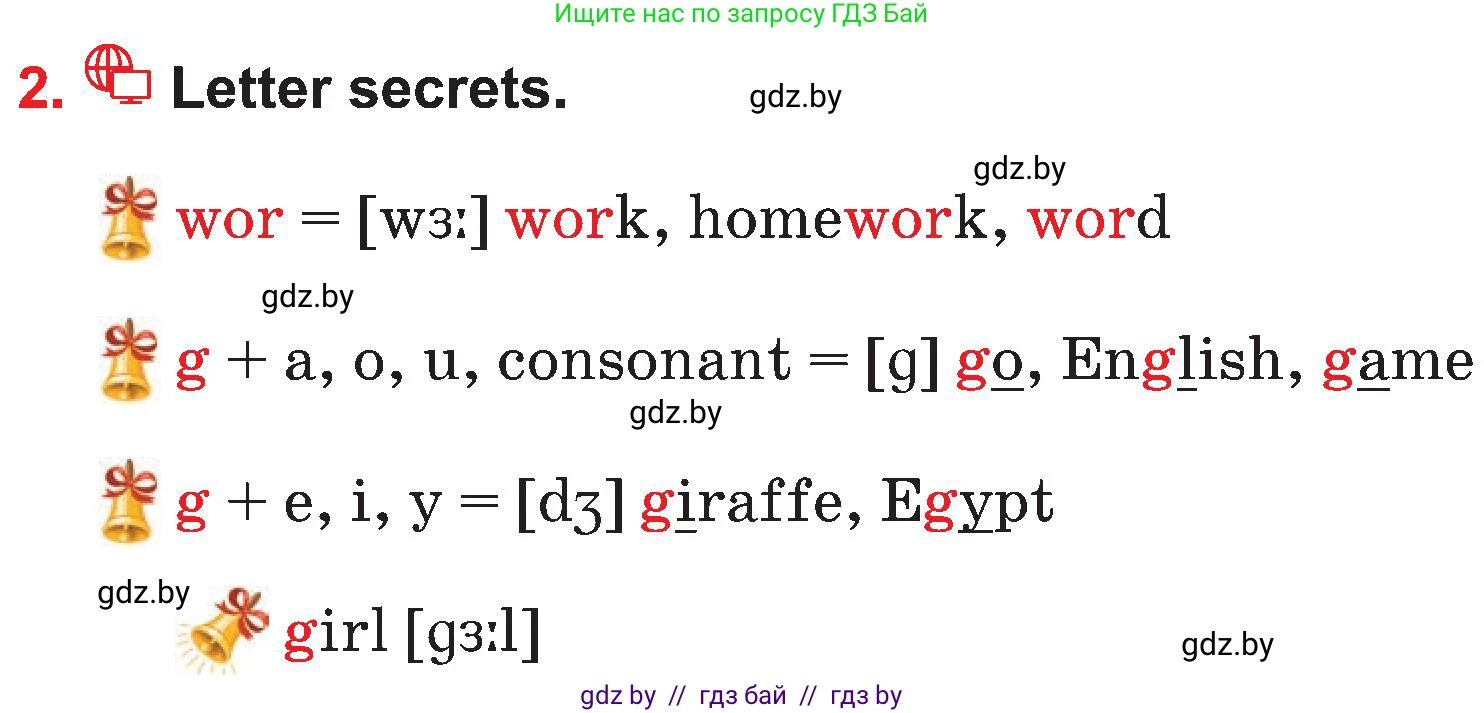 Ищите нас по запросу ГДЗ Бай

2. Letter secrets.

gdz.by

gdz.by

wor = [wɜː] work, homework, word

gdz.by

g + a, o, u, consonant = [g] go, English, game

gdz.by

g + e, i, y = [dʒ] giraffe, Egypt

gdz.by

girl [gɜːl]

gdz.by

gdz by // гдз бай // гдз by